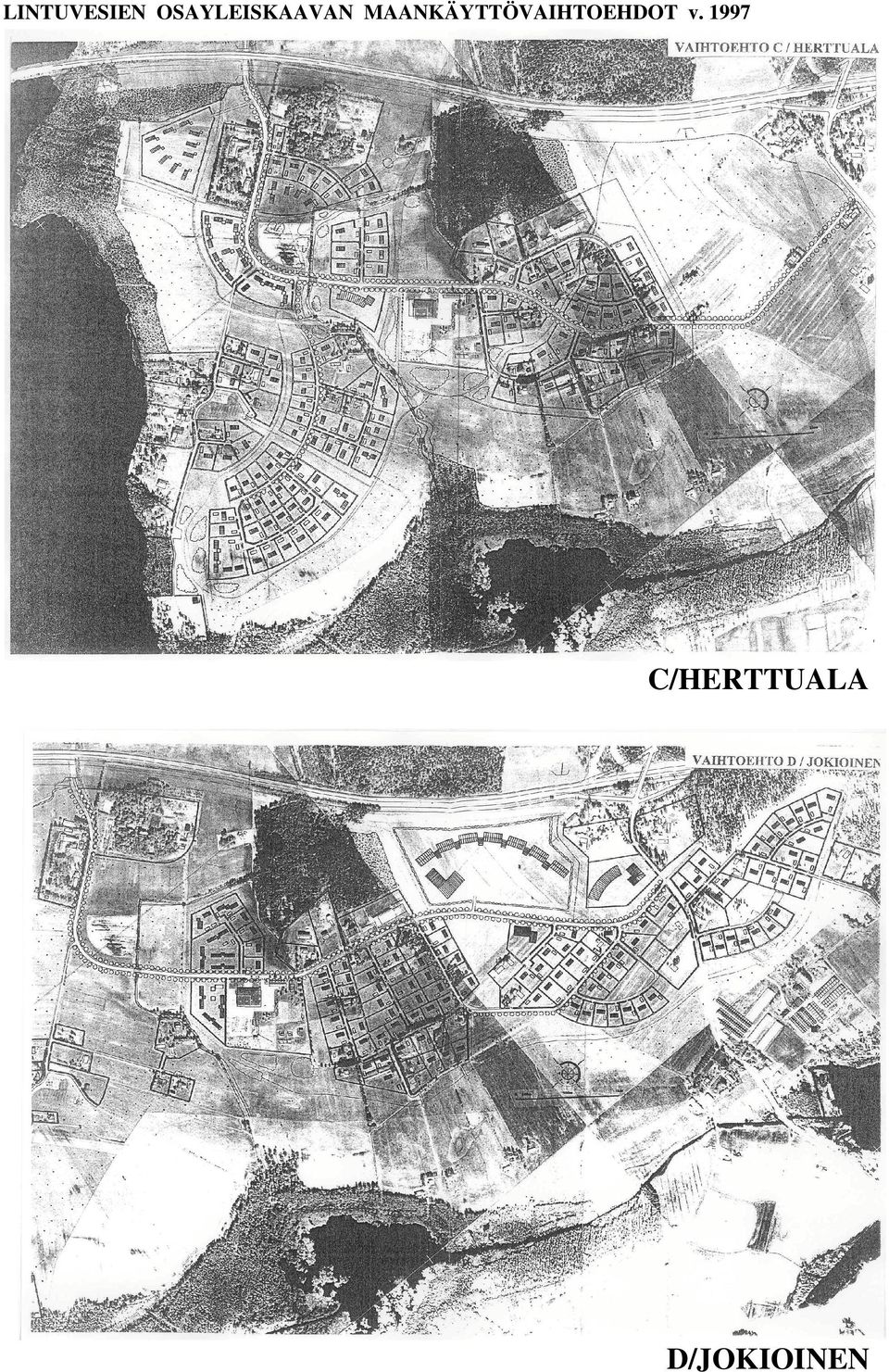 LINTUVESIEN OSAYLEISKAAVAN MAANKÄYTTÖVAIHTOEHDOT v. 1997

VAIHTOEHTO C / HERTTUALA

C/HERTTUALA

VAIHTOEHTO D / JOKIOINEN

D/JOKIOINEN